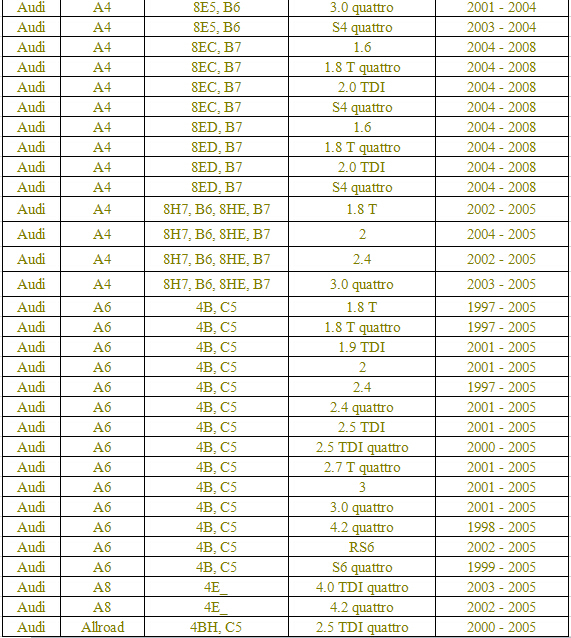 | Audi | A4 | 8E5, B6 | 3.0 quattro | 2001 - 2004 |
|---|---|---|---|---|
| Audi | A4 | 8E5, B6 | S4 quattro | 2003 - 2004 |
| Audi | A4 | 8EC, B7 | 1.6 | 2004 - 2008 |
| Audi | A4 | 8EC, B7 | 1.8 T quattro | 2004 - 2008 |
| Audi | A4 | 8EC, B7 | 2.0 TDI | 2004 - 2008 |
| Audi | A4 | 8EC, B7 | S4 quattro | 2004 - 2008 |
| Audi | A4 | 8ED, B7 | 1.6 | 2004 - 2008 |
| Audi | A4 | 8ED, B7 | 1.8 T quattro | 2004 - 2008 |
| Audi | A4 | 8ED, B7 | 2.0 TDI | 2004 - 2008 |
| Audi | A4 | 8ED, B7 | S4 quattro | 2004 - 2008 |
| Audi | A4 | 8H7, B6, 8HE, B7 | 1.8 T | 2002 - 2005 |
| Audi | A4 | 8H7, B6, 8HE, B7 | 2 | 2004 - 2005 |
| Audi | A4 | 8H7, B6, 8HE, B7 | 2.4 | 2002 - 2005 |
| Audi | A4 | 8H7, B6, 8HE, B7 | 3.0 quattro | 2003 - 2005 |
| Audi | A6 | 4B, C5 | 1.8 T | 1997 - 2005 |
| Audi | A6 | 4B, C5 | 1.8 T quattro | 1997 - 2005 |
| Audi | A6 | 4B, C5 | 1.9 TDI | 2001 - 2005 |
| Audi | A6 | 4B, C5 | 2 | 2001 - 2005 |
| Audi | A6 | 4B, C5 | 2.4 | 1997 - 2005 |
| Audi | A6 | 4B, C5 | 2.4 quattro | 2001 - 2005 |
| Audi | A6 | 4B, C5 | 2.5 TDI | 2001 - 2005 |
| Audi | A6 | 4B, C5 | 2.5 TDI quattro | 2000 - 2005 |
| Audi | A6 | 4B, C5 | 2.7 T quattro | 2001 - 2005 |
| Audi | A6 | 4B, C5 | 3 | 2001 - 2005 |
| Audi | A6 | 4B, C5 | 3.0 quattro | 2001 - 2005 |
| Audi | A6 | 4B, C5 | 4.2 quattro | 1998 - 2005 |
| Audi | A6 | 4B, C5 | RS6 | 2002 - 2005 |
| Audi | A6 | 4B, C5 | S6 quattro | 1999 - 2005 |
| Audi | A8 | 4E_ | 4.0 TDI quattro | 2003 - 2005 |
| Audi | A8 | 4E_ | 4.2 quattro | 2002 - 2005 |
| Audi | Allroad | 4BH, C5 | 2.5 TDI quattro | 2000 - 2005 |